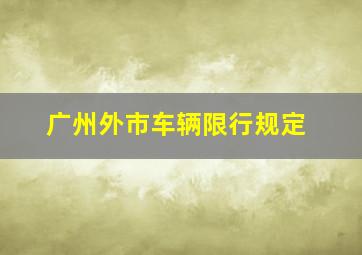 广州外市车辆限行规定